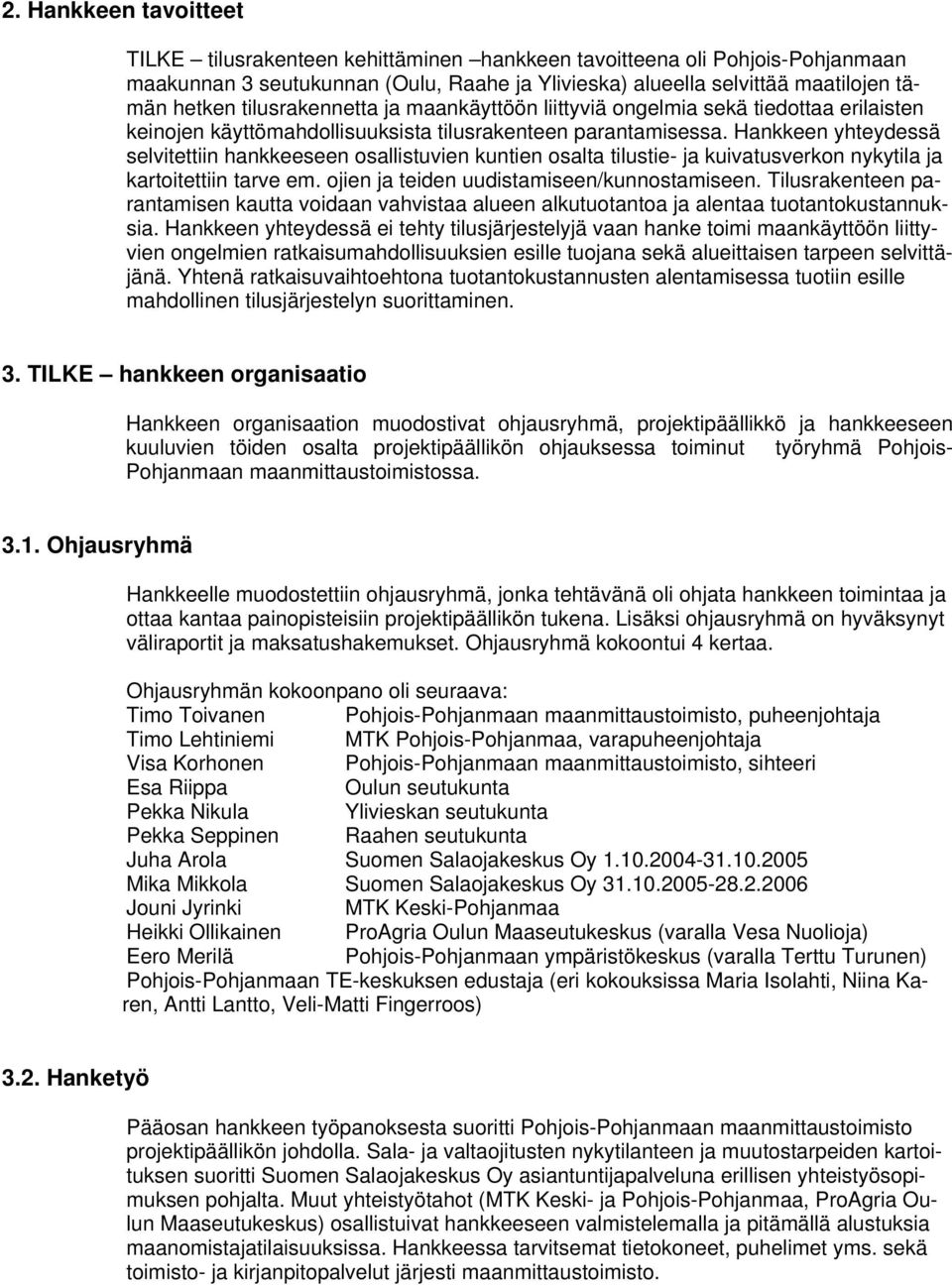 2. Hankkeen tavoitteet

TILKE – tilusrakenteen kehittäminen –hankkeen tavoitteena oli Pohjois-Pohjanmaan maakunnan 3 seutukunnan (Oulu, Raahe ja Ylivieska) alueella selvittää maatilojen tämän hetken tilusrakennetta ja maankäyttöön liittyviä ongelmia sekä tiedottaa erilaisten keinojen käyttömahdollisuuksista tilusrakenteen parantamisessa. Hankkeen yhteydessä selvitettiin hankkeeseen osallistuvien kuntien osalta tilustie- ja kuivatusverkon nykytila ja kartoitettiin tarve em. ojien ja teiden uudistamiseen/kunnostamiseen. Tilusrakenteen parantamisen kautta voidaan vahvistaa alueen alkutuotantoa ja alentaa tuotantokustannuksia. Hankkeen yhteydessä ei tehty tilusjärjestelyjä vaan hanke toimi maankäyttöön liittyvien ongelmien ratkaisumahdollisuuksien esille tuojana sekä alueittaisen tarpeen selvittäjänä. Yhtenä ratkaisuvaihtoehtona tuotantokustannusten alentamisessa tuotiin esille mahdollinen tilusjärjestelyn suorittaminen.

3. TILKE – hankkeen organisaatio

Hankkeen organisaation muodostivat ohjausryhmä, projektipäällikkö ja hankkeeseen kuuluvien töiden osalta projektipäällikön ohjauksessa toiminut työryhmä Pohjois-Pohjanmaan maanmittaustoimistossa.

3.1. Ohjausryhmä

Hankkeelle muodostettiin ohjausryhmä, jonka tehtävänä oli ohjata hankkeen toimintaa ja ottaa kantaa painopisteisiin projektipäällikön tukena. Lisäksi ohjausryhmä on hyväksynyt väliraportit ja maksatushakemukset. Ohjausryhmä kokoontui 4 kertaa.

Ohjausryhmän kokoonpano oli seuraava:
Timo Toivanen Pohjois-Pohjanmaan maanmittaustoimisto, puheenjohtaja
Timo Lehtiniemi MTK Pohjois-Pohjanmaa, varapuheenjohtaja
Visa Korhonen Pohjois-Pohjanmaan maanmittaustoimisto, sihteeri
Esa Riippa Oulun seutukunta
Pekka Nikula Ylivieskan seutukunta
Pekka Seppinen Raahen seutukunta
Juha Arola Suomen Salaojakeskus Oy 1.10.2004-31.10.2005
Mika Mikkola Suomen Salaojakeskus Oy 31.10.2005-28.2.2006
Jouni Jyrinki MTK Keski-Pohjanmaa
Heikki Ollikainen ProAgria Oulun Maaseutukeskus (varalla Vesa Nuolioja)
Eero Merilä Pohjois-Pohjanmaan ympäristökeskus (varalla Terttu Turunen)
Pohjois-Pohjanmaan TE-keskuksen edustaja (eri kokouksissa Maria Isolahti, Niina Karen, Antti Lantto, Veli-Matti Fingerroos)

3.2. Hanketyö

Pääosan hankkeen työpanoksesta suoritti Pohjois-Pohjanmaan maanmittaustoimisto projektipäällikön johdolla. Sala- ja valtaojitusten nykytilanteen ja muutostarpeiden kartoituksen suoritti Suomen Salaojakeskus Oy asiantuntijapalveluna erillisen yhteistyösopimuksen pohjalta. Muut yhteistyötahot (MTK Keski- ja Pohjois-Pohjanmaa, ProAgria Oulun Maaseutukeskus) osallistuivat hankkeeseen valmistelemalla ja pitämällä alustuksia maanomistajatilaisuuksissa. Hankkeessa tarvitsemat tietokoneet, puhelimet yms. sekä toimisto- ja kirjanpitopalvelut järjesti maanmittaustoimisto.